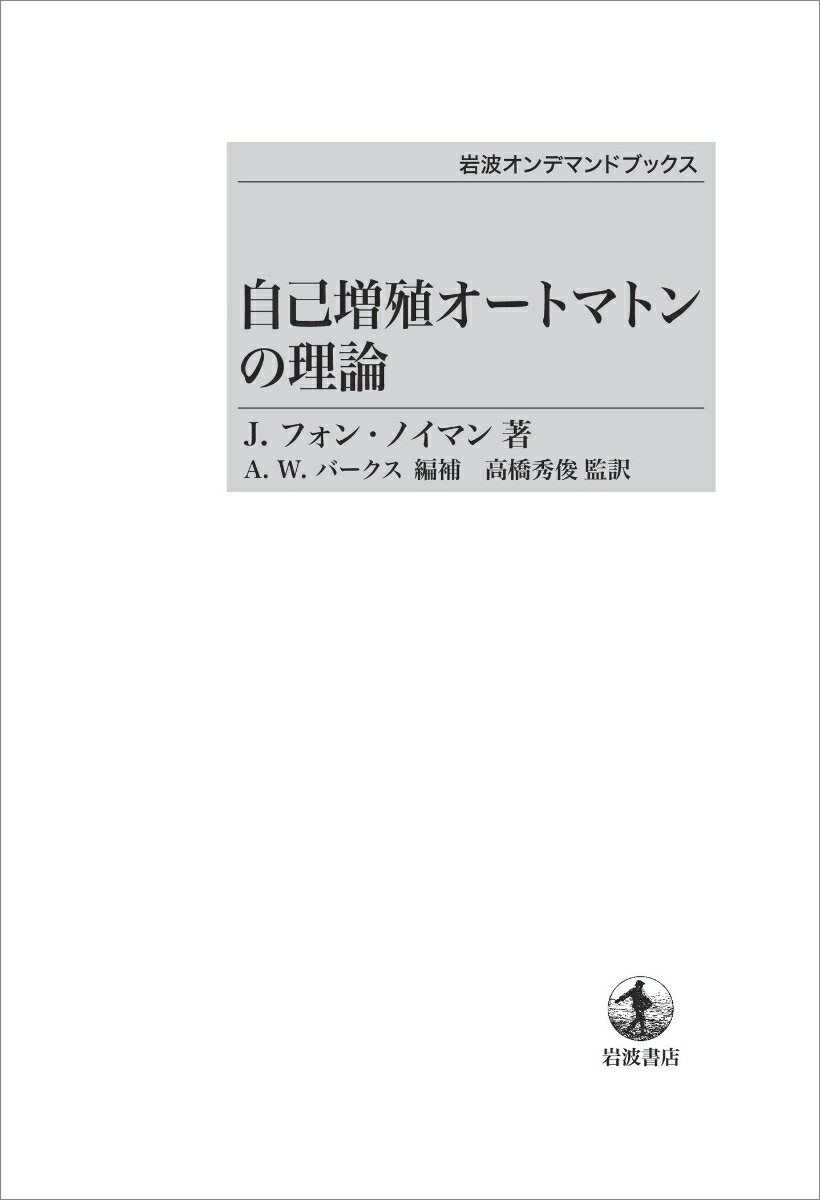 岩波オンデマンドブックス

自己増殖オートマトンの理論

J. フォン・ノイマン 著
A. W. バークス 編補　高橋秀俊 監訳

岩波書店